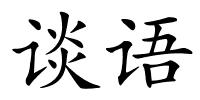 谈语